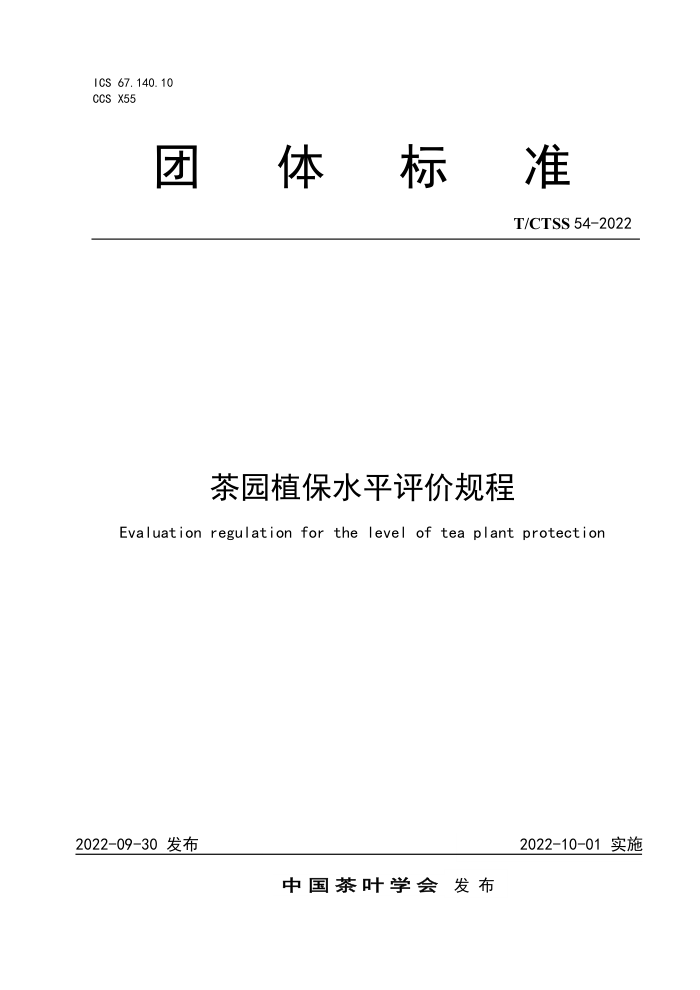 ICS 67.140.10
CCS X55

团 体 标 准

T/CTSS 54-2022

茶园植保水平评价规程

Evaluation regulation for the level of tea plant protection

2022-09-30 发布

2022-10-01 实施

中国茶叶学会 发布